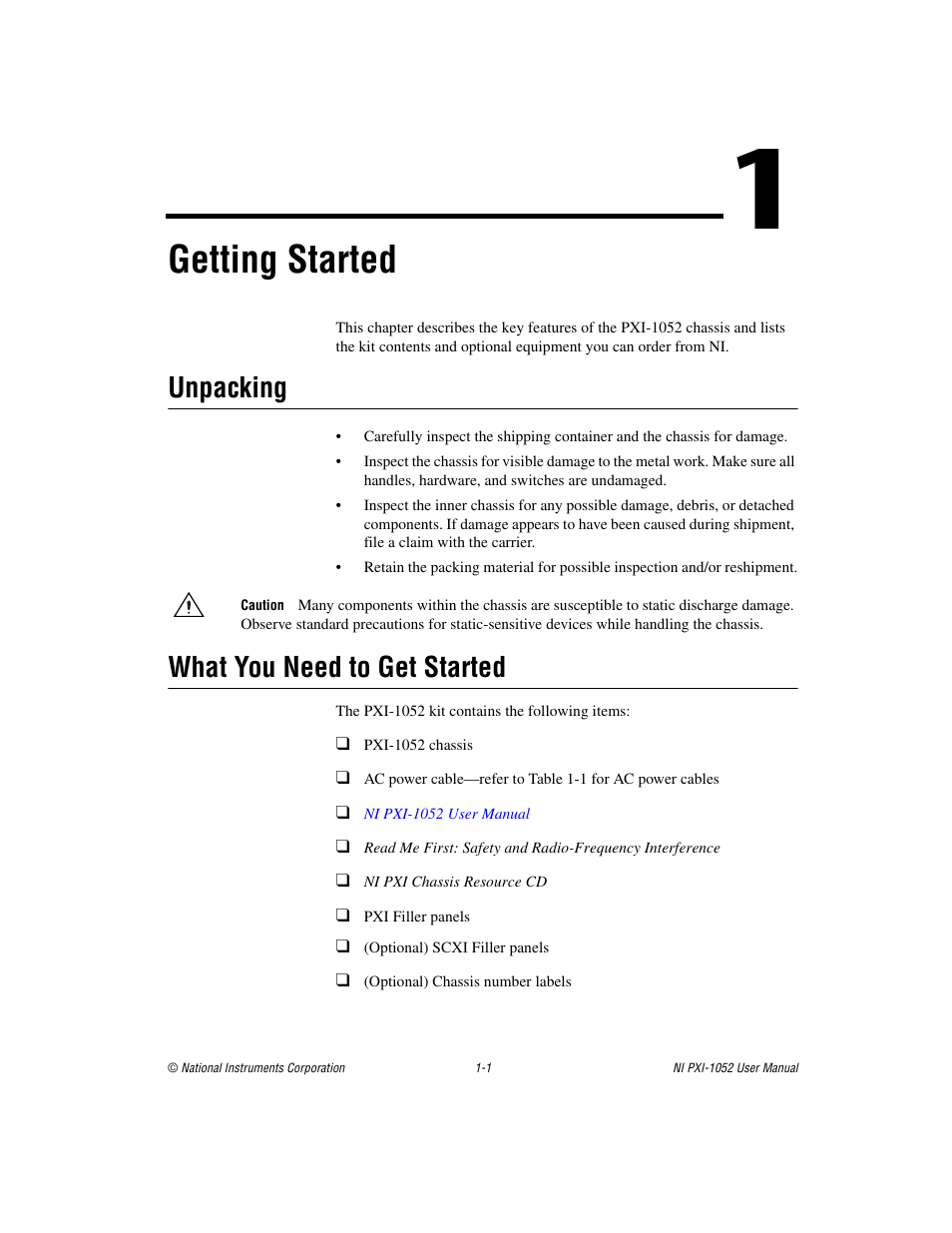 1

Getting Started

This chapter describes the key features of the PXI-1052 chassis and lists the kit contents and optional equipment you can order from NI.

Unpacking

• Carefully inspect the shipping container and the chassis for damage.
• Inspect the chassis for visible damage to the metal work. Make sure all handles, hardware, and switches are undamaged.
• Inspect the inner chassis for any possible damage, debris, or detached components. If damage appears to have been caused during shipment, file a claim with the carrier.
• Retain the packing material for possible inspection and/or reshipment.

Caution Many components within the chassis are susceptible to static discharge damage. Observe standard precautions for static-sensitive devices while handling the chassis.

What You Need to Get Started

The PXI-1052 kit contains the following items:

❑ PXI-1052 chassis
❑ AC power cable—refer to Table 1-1 for AC power cables
❑ NI PXI-1052 User Manual
❑ Read Me First: Safety and Radio-Frequency Interference
❑ NI PXI Chassis Resource CD
❑ PXI Filler panels
❑ (Optional) SCXI Filler panels
❑ (Optional) Chassis number labels

© National Instruments Corporation 1-1 NI PXI-1052 User Manual